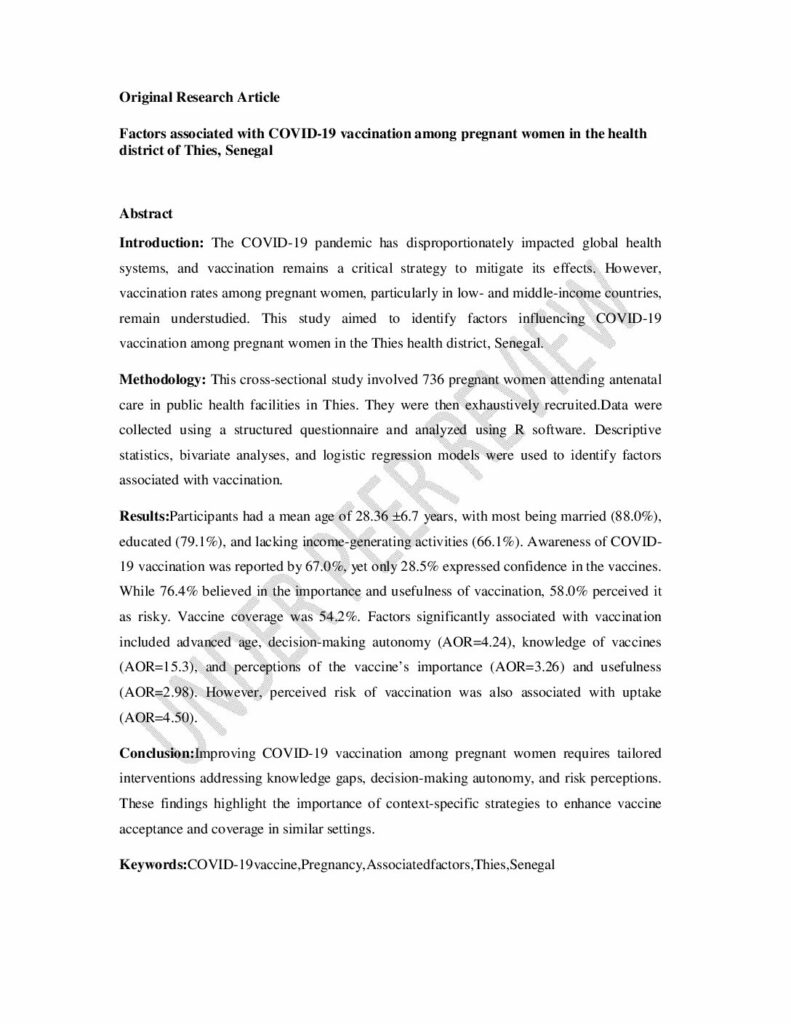 Original Research Article

Factors associated with COVID-19 vaccination among pregnant women in the health district of Thies, Senegal

Abstract

Introduction: The COVID-19 pandemic has disproportionately impacted global health systems, and vaccination remains a critical strategy to mitigate its effects. However, vaccination rates among pregnant women, particularly in low- and middle-income countries, remain understudied. This study aimed to identify factors influencing COVID-19 vaccination among pregnant women in the Thies health district, Senegal.

Methodology: This cross-sectional study involved 736 pregnant women attending antenatal care in public health facilities in Thies. They were then exhaustively recruited.Data were collected using a structured questionnaire and analyzed using R software. Descriptive statistics, bivariate analyses, and logistic regression models were used to identify factors associated with vaccination.

Results:Participants had a mean age of 28.36 ±6.7 years, with most being married (88.0%), educated (79.1%), and lacking income-generating activities (66.1%). Awareness of COVID-19 vaccination was reported by 67.0%, yet only 28.5% expressed confidence in the vaccines. While 76.4% believed in the importance and usefulness of vaccination, 58.0% perceived it as risky. Vaccine coverage was 54,2%. Factors significantly associated with vaccination included advanced age, decision-making autonomy (AOR=4.24), knowledge of vaccines (AOR=15.3), and perceptions of the vaccine's importance (AOR=3.26) and usefulness (AOR=2.98). However, perceived risk of vaccination was also associated with uptake (AOR=4.50).

Conclusion:Improving COVID-19 vaccination among pregnant women requires tailored interventions addressing knowledge gaps, decision-making autonomy, and risk perceptions. These findings highlight the importance of context-specific strategies to enhance vaccine acceptance and coverage in similar settings.

Keywords:COVID-19vaccine,Pregnancy,Associatedfactors,Thies,Senegal

UNDER PEER REVIEW